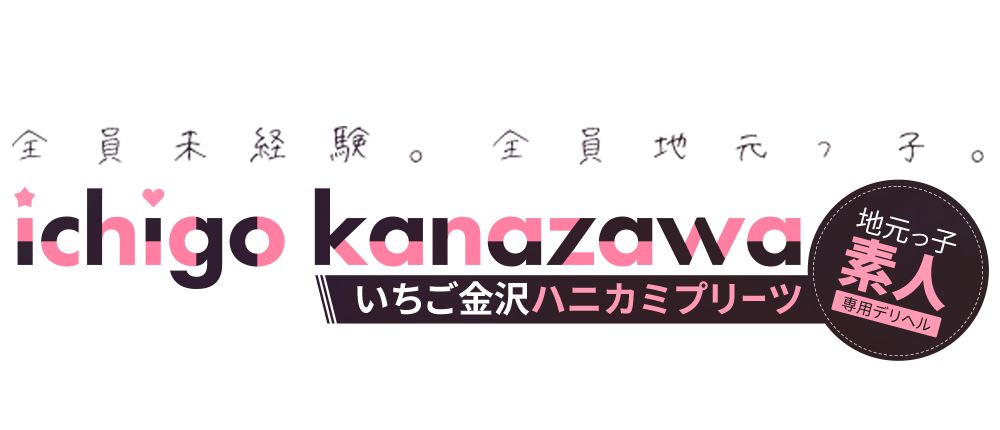 全員未経験。全員地元っ子。

ichigo kanazawa

いちご金沢ハニカミプリーツ

地元っ子
素人
専用デリヘル